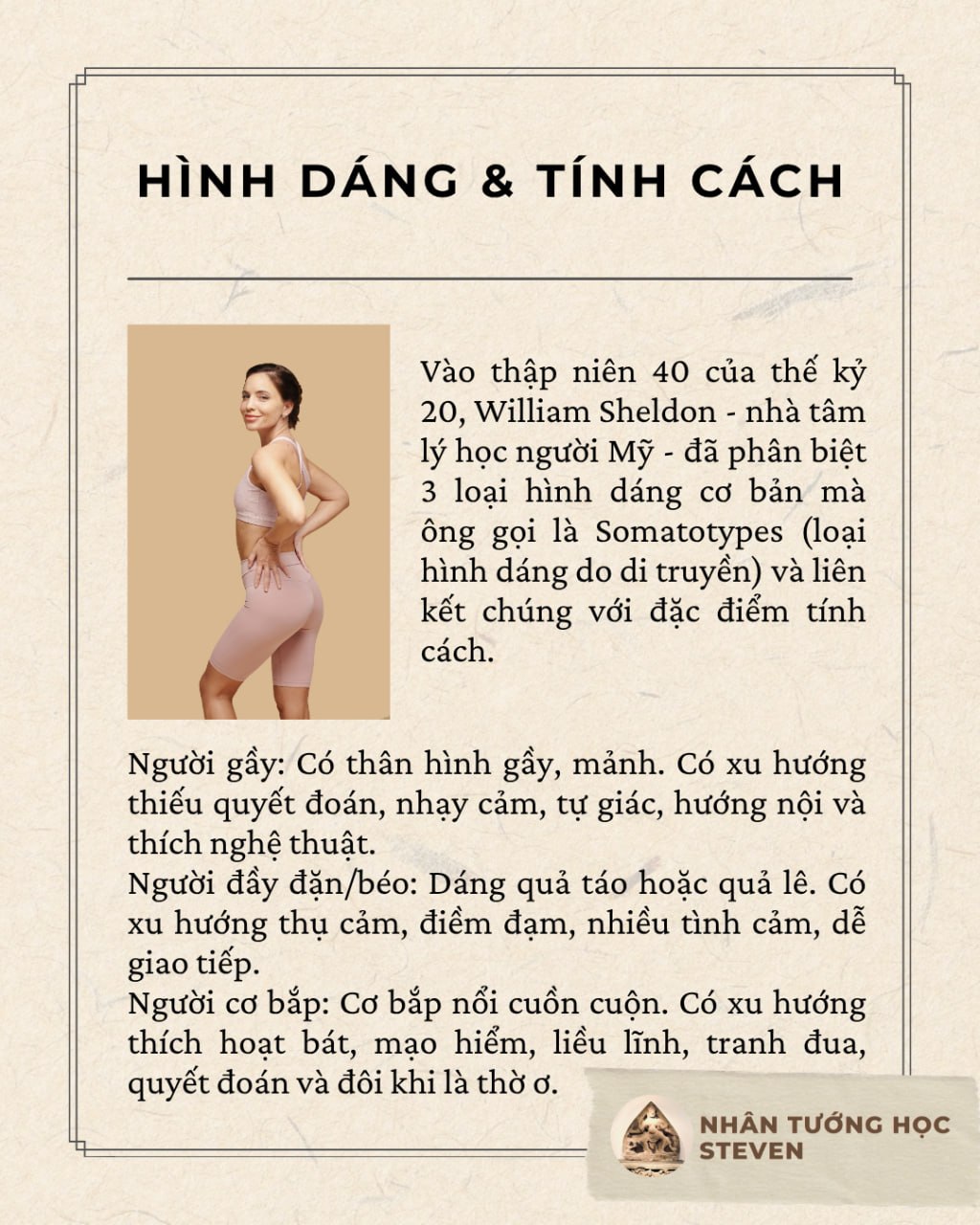 HÌNH DÁNG & TÍNH CÁCH

Vào thập niên 40 của thế kỷ 20, William Sheldon - nhà tâm lý học người Mỹ - đã phân biệt 3 loại hình dáng cơ bản mà ông gọi là Somatotypes (loại hình dáng do di truyền) và liên kết chúng với đặc điểm tính cách.

Người gầy: Có thân hình gầy, mảnh. Có xu hướng thiếu quyết đoán, nhạy cảm, tự giác, hướng nội và thích nghệ thuật.
Người đầy đặn/béo: Dáng quả táo hoặc quả lê. Có xu hướng thụ cảm, điềm đạm, nhiều tình cảm, dễ giao tiếp.
Người cơ bắp: Cơ bắp nổi cuồn cuộn. Có xu hướng thích hoạt bát, mạo hiểm, liều lĩnh, tranh đua, quyết đoán và đôi khi là thờ ơ.

NHÂN TƯỚNG HỌC STEVEN